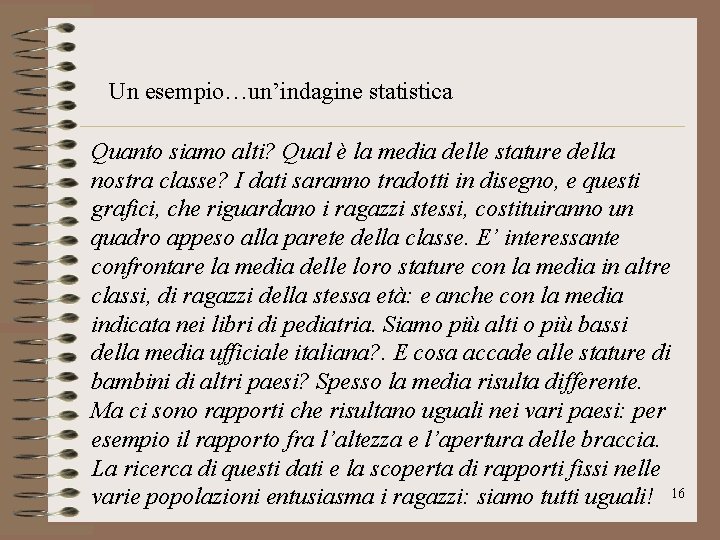 Un esempio…un’indagine statistica

Quanto siamo alti? Qual è la media delle stature della nostra classe? I dati saranno tradotti in disegno, e questi grafici, che riguardano i ragazzi stessi, costituiranno un quadro appeso alla parete della classe. E’ interessante confrontare la media delle loro stature con la media in altre classi, di ragazzi della stessa età: e anche con la media indicata nei libri di pediatria. Siamo più alti o più bassi della media ufficiale italiana?. E cosa accade alle stature di bambini di altri paesi? Spesso la media risulta differente. Ma ci sono rapporti che risultano uguali nei vari paesi: per esempio il rapporto fra l’altezza e l’apertura delle braccia. La ricerca di questi dati e la scoperta di rapporti fissi nelle varie popolazioni entusiasma i ragazzi: siamo tutti uguali!

16